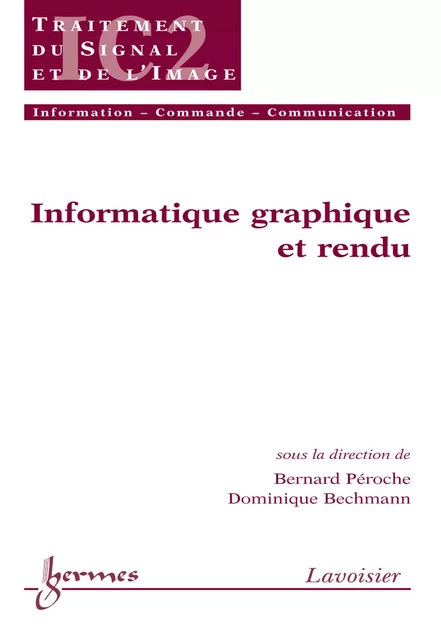 IC2
TRAITEMENT DU SIGNAL ET DE L'IMAGE

Information – Commande – Communication

Informatique graphique et rendu

sous la direction de
Bernard Péroche
Dominique Bechmann

hermes

Lavoisier